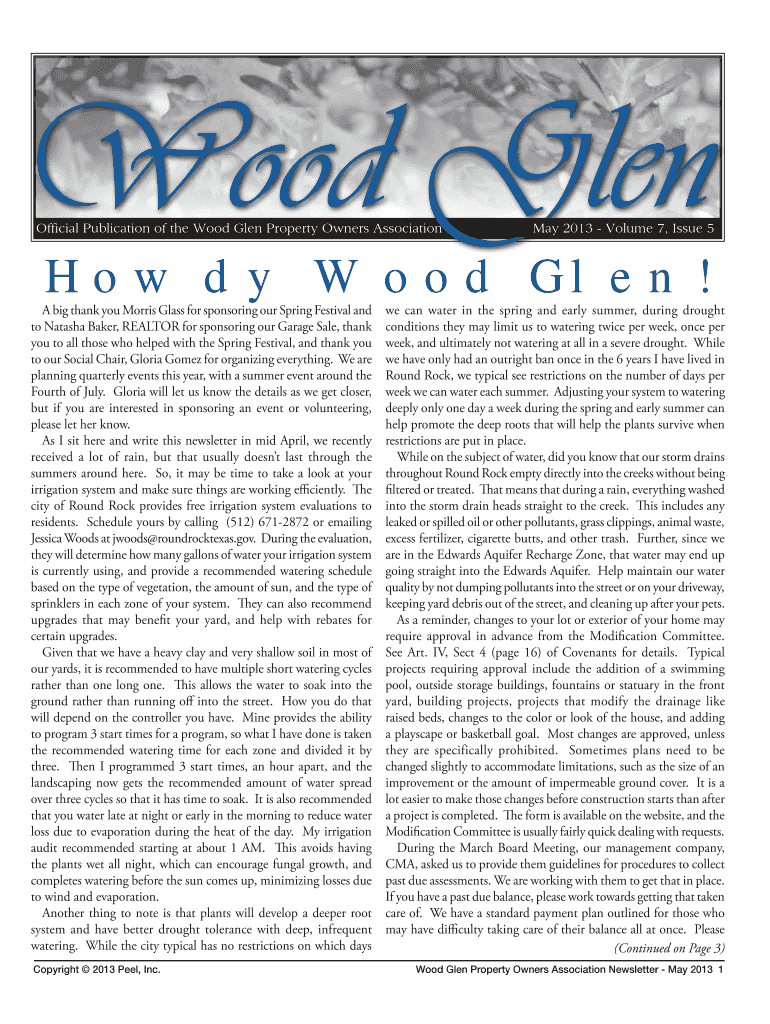 Wood Glen

Official Publication of the Wood Glen Property Owners Association

May 2013 - Volume 7, Issue 5

Howdy Wood Glen!

A big thank you Morris Glass for sponsoring our Spring Festival and to Natasha Baker, REALTOR for sponsoring our Garage Sale, thank you to all those who helped with the Spring Festival, and thank you to our Social Chair, Gloria Gomez for organizing everything. We are planning quarterly events this year, with a summer event around the Fourth of July. Gloria will let us know the details as we get closer, but if you are interested in sponsoring an event or volunteering, please let her know.

As I sit here and write this newsletter in mid April, we recently received a lot of rain, but that usually doesn't last through the summers around here. So, it may be time to take a look at your irrigation system and make sure things are working efficiently. The city of Round Rock provides free irrigation system evaluations to residents. Schedule yours by calling (512) 671-2872 or emailing Jessica Woods at jwoods@roundrocktexas.gov. During the evaluation, they will determine how many gallons of water your irrigation system is currently using, and provide a recommended watering schedule based on the type of vegetation, the amount of sun, and the type of sprinklers in each zone of your system. They can also recommend upgrades that may benefit your yard, and help with rebates for certain upgrades.

Given that we have a heavy clay and very shallow soil in most of our yards, it is recommended to have multiple short watering cycles rather than one long one. This allows the water to soak into the ground rather than running off into the street. How you do that will depend on the controller you have. Mine provides the ability to program 3 start times for a program, so what I have done is taken the recommended watering time for each zone and divided it by three. Then I programmed 3 start times, an hour apart, and the landscaping now gets the recommended amount of water spread over three cycles so that it has time to soak. It is also recommended that you water late at night or early in the morning to reduce water loss due to evaporation during the heat of the day. My irrigation audit recommended starting at about 1 AM. This avoids having the plants wet all night, which can encourage fungal growth, and completes watering before the sun comes up, minimizing losses due to wind and evaporation.

Another thing to note is that plants will develop a deeper root system and have better drought tolerance with deep, infrequent watering. While the city typical has no restrictions on which days we can water in the spring and early summer, during drought conditions they may limit us to watering twice per week, once per week, and ultimately not watering at all in a severe drought. While we have only had an outright ban once in the 6 years I have lived in Round Rock, we typical see restrictions on the number of days per week we can water each summer. Adjusting your system to watering deeply only one day a week during the spring and early summer can help promote the deep roots that will help the plants survive when restrictions are put in place.

While on the subject of water, did you know that our storm drains throughout Round Rock empty directly into the creeks without being filtered or treated. That means that during a rain, everything washed into the storm drain heads straight to the creek. This includes any leaked or spilled oil or other pollutants, grass clippings, animal waste, excess fertilizer, cigarette butts, and other trash. Further, since we are in the Edwards Aquifer Recharge Zone, that water may end up going straight into the Edwards Aquifer. Help maintain our water quality by not dumping pollutants into the street or on your driveway, keeping yard debris out of the street, and cleaning up after your pets.

As a reminder, changes to your lot or exterior of your home may require approval in advance from the Modification Committee. See Art. IV, Sect 4 (page 16) of Covenants for details. Typical projects requiring approval include the addition of a swimming pool, outside storage buildings, fountains or statuary in the front yard, building projects, projects that modify the drainage like raised beds, changes to the color or look of the house, and adding a playscape or basketball goal. Most changes are approved, unless they are specifically prohibited. Sometimes plans need to be changed slightly to accommodate limitations, such as the size of an improvement or the amount of impermeable ground cover. It is a lot easier to make those changes before construction starts than after a project is completed. The form is available on the website, and the Modification Committee is usually fairly quick dealing with requests.

During the March Board Meeting, our management company, CMA, asked us to provide them guidelines for procedures to collect past due assessments. We are working with them to get that in place. If you have a past due balance, please work towards getting that taken care of. We have a standard payment plan outlined for those who may have difficulty taking care of their balance all at once. Please

(Continued on Page 3)

Copyright © 2013 Peel, Inc.

Wood Glen Property Owners Association Newsletter - May 2013 1